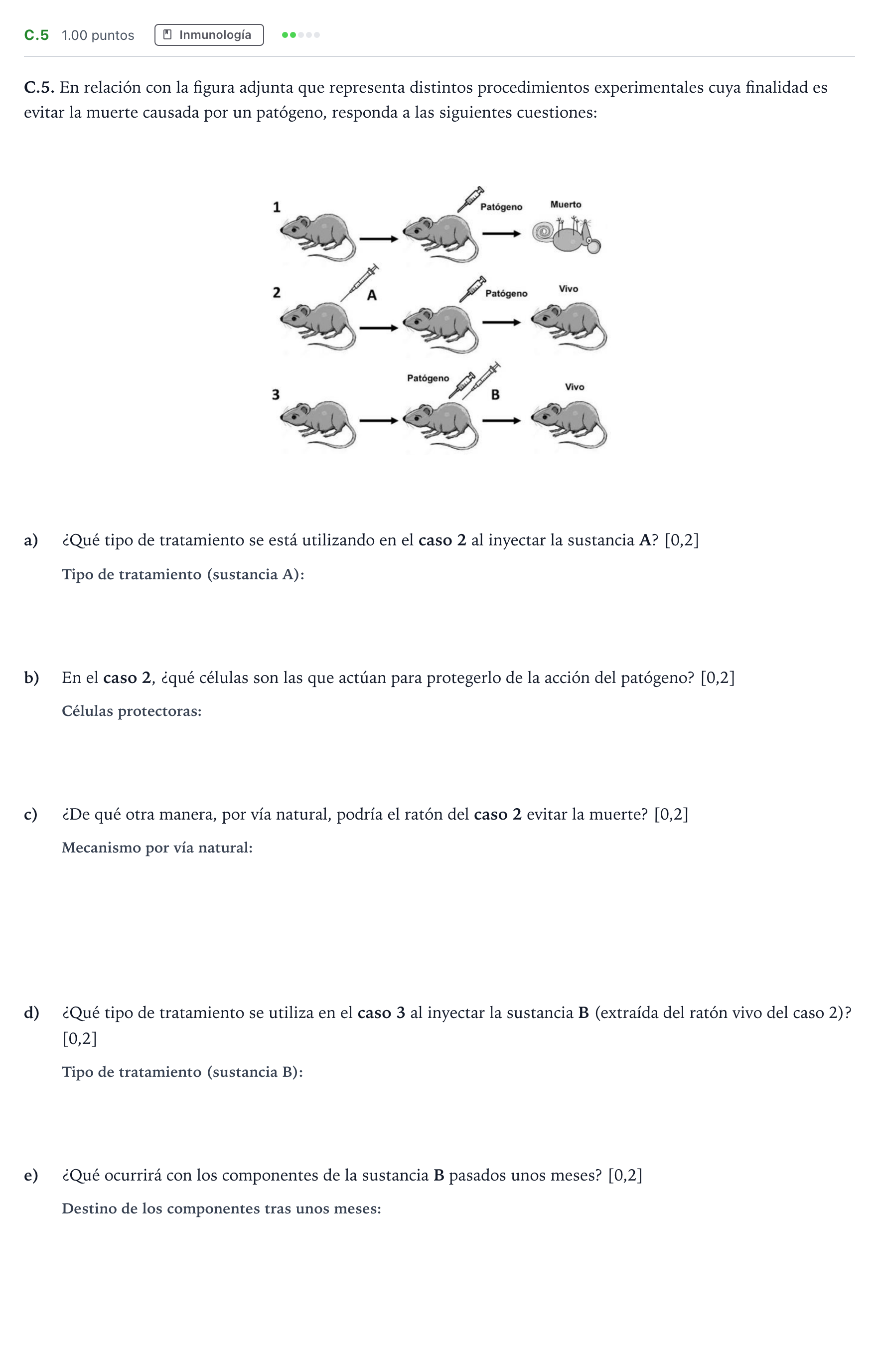 C.5 1.00 puntos Inmunología

C.5. En relación con la figura adjunta que representa distintos procedimientos experimentales cuya finalidad es evitar la muerte causada por un patógeno, responda a las siguientes cuestiones:

1
Patógeno
Muerto
2
A
Patógeno
Vivo
3
Patógeno
B
Vivo

a) ¿Qué tipo de tratamiento se está utilizando en el caso 2 al inyectar la sustancia A? [0,2]

Tipo de tratamiento (sustancia A):

b) En el caso 2, ¿qué células son las que actúan para protegerlo de la acción del patógeno? [0,2]

Células protectoras:

c) ¿De qué otra manera, por vía natural, podría el ratón del caso 2 evitar la muerte? [0,2]

Mecanismo por vía natural:

d) ¿Qué tipo de tratamiento se utiliza en el caso 3 al inyectar la sustancia B (extraída del ratón vivo del caso 2)? [0,2]

Tipo de tratamiento (sustancia B):

e) ¿Qué ocurrirá con los componentes de la sustancia B pasados unos meses? [0,2]

Destino de los componentes tras unos meses: